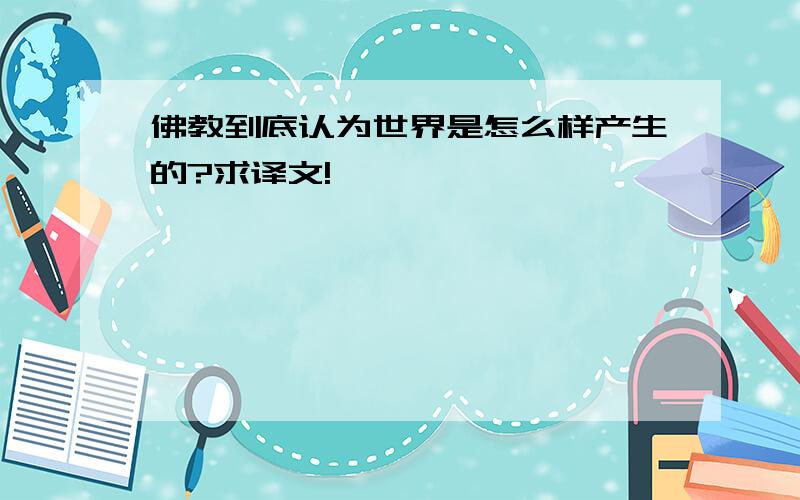 佛教到底认为世界是怎么样产生的?求译文!